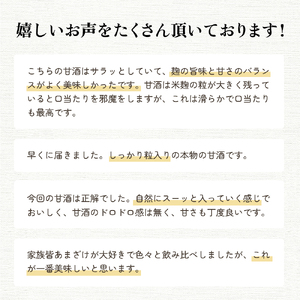 嬉しいお声をたくさん頂いております！

こちらの甘酒はサラッとしていて、麹の旨味と甘さのバランスがよく美味しかったです。甘酒は米麹の粒が大きく残っていると口当たりを邪魔をしますが、これは滑らかで口当たりも最高です。

早くに届きました。しっかり粒入りの本物の甘酒です。

今回の甘酒は正解でした。自然にスーッと入っていく感じでおいしく、甘酒のドロドロ感は無く、甘さも丁度良いです。

家族皆あまざけが大好きで色々と飲み比べしましたが、これが一番美味しいと思います。